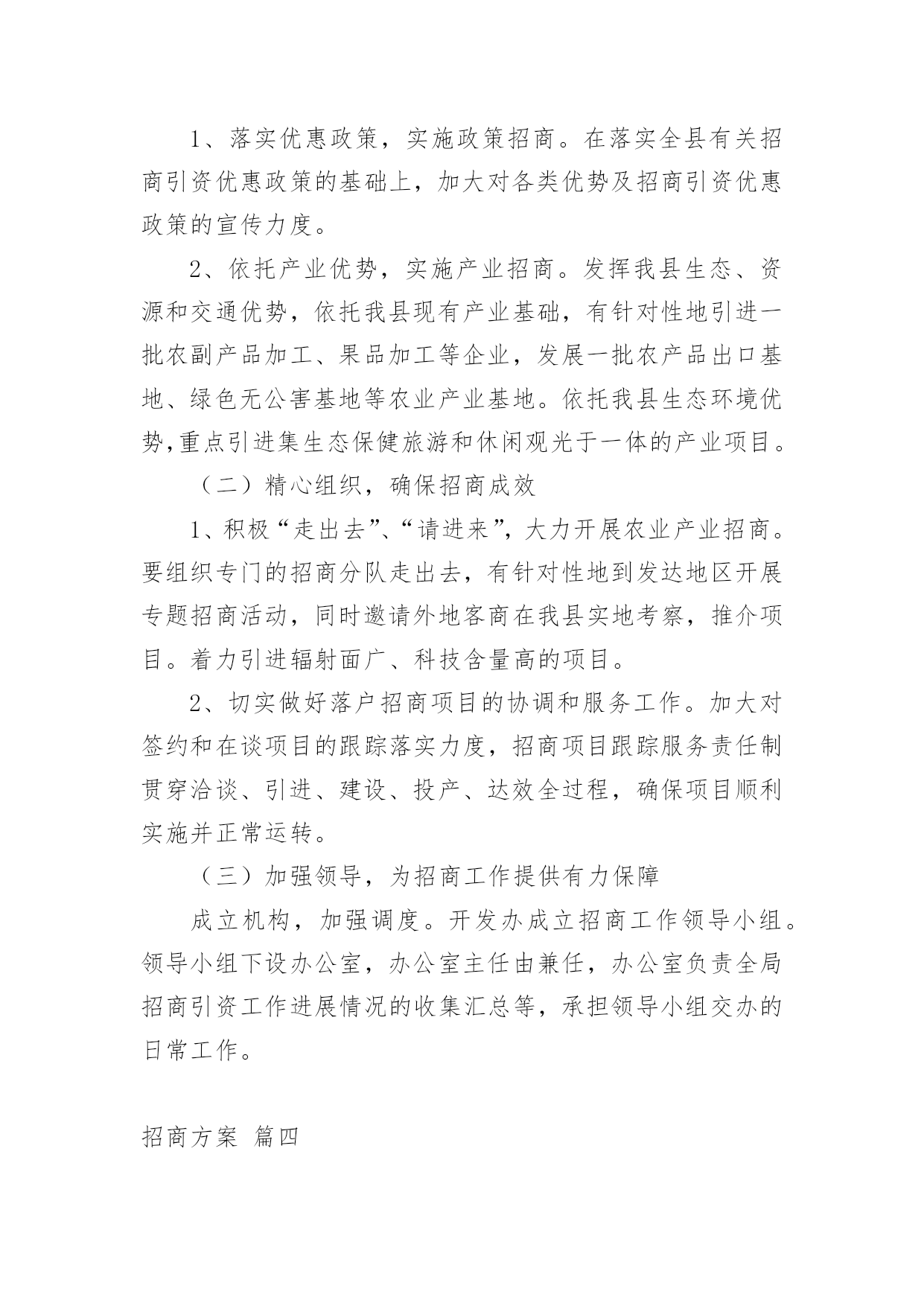 1、落实优惠政策，实施政策招商。在落实全县有关招商引资优惠政策的基础上，加大对各类优势及招商引资优惠政策的宣传力度。

2、依托产业优势，实施产业招商。发挥我县生态、资源和交通优势，依托我县现有产业基础，有针对性地引进一批农副产品加工、果品加工等企业，发展一批农产品出口基地、绿色无公害基地等农业产业基地。依托我县生态环境优势,重点引进集生态保健旅游和休闲观光于一体的产业项目。

（二）精心组织，确保招商成效

1、积极“走出去”、“请进来”，大力开展农业产业招商。要组织专门的招商分队走出去，有针对性地到发达地区开展专题招商活动，同时邀请外地客商在我县实地考察，推介项目。着力引进辐射面广、科技含量高的项目。

2、切实做好落户招商项目的协调和服务工作。加大对签约和在谈项目的跟踪落实力度，招商项目跟踪服务责任制贯穿洽谈、引进、建设、投产、达效全过程，确保项目顺利实施并正常运转。

（三）加强领导，为招商工作提供有力保障

成立机构，加强调度。开发办成立招商工作领导小组。领导小组下设办公室，办公室主任由兼任，办公室负责全局招商引资工作进展情况的收集汇总等，承担领导小组交办的日常工作。

招商方案 篇四